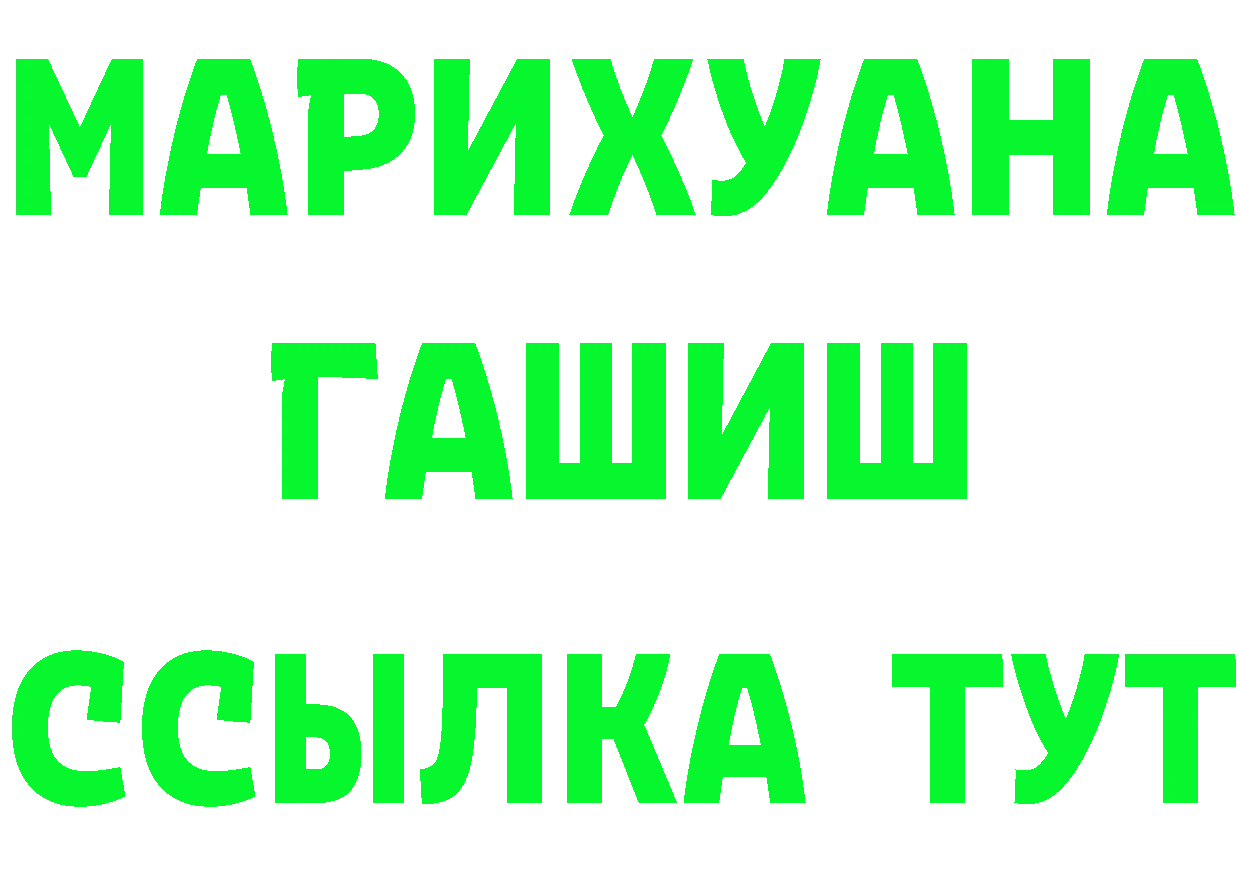 МАРИХУАНА
ГАШИШ
ССЫЛКА ТУТ